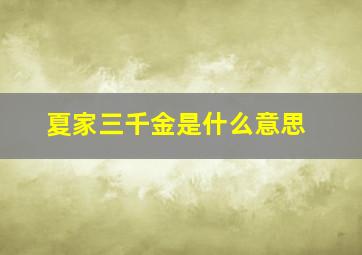 夏家三千金是什么意思